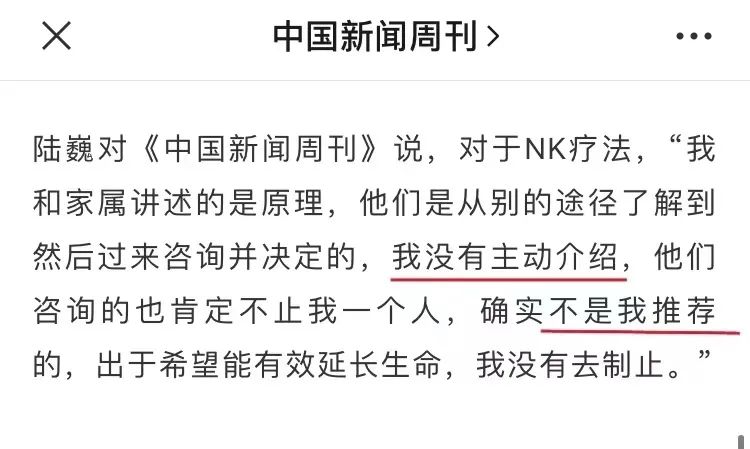 中国新闻周刊 >

陆巍对《中国新闻周刊》说，对于NK疗法，“我和家属讲述的是原理，他们是从别的途径了解到然后过来咨询并决定的，我没有主动介绍，他们咨询的也肯定不止我一个人，确实不是我推荐的，出于希望能有效延长生命，我没有去制止。”